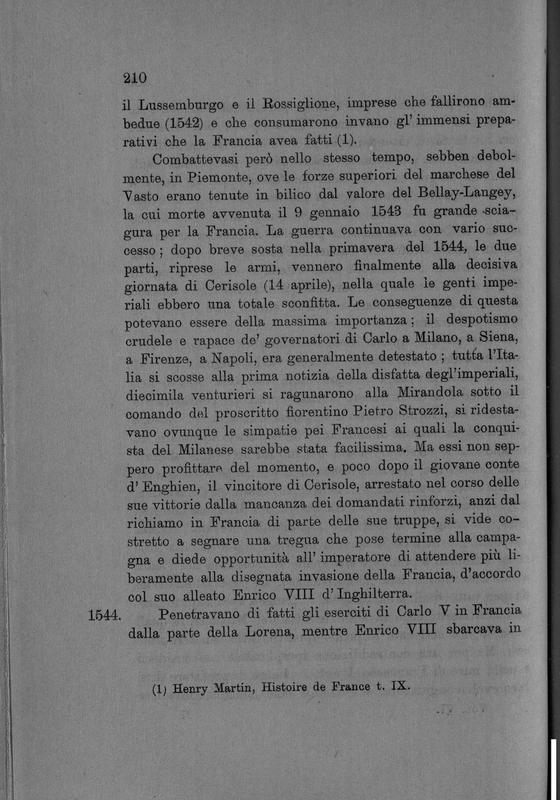 210

il Lussemburgo e il Rossiglione, imprese che fallirono ambedue (1542) e che consumarono invano gl' immensi preparativi che la Francia avea fatti (1).

Combattevasi però nello stesso tempo, sebben debolmente, in Piemonte, ove le forze superiori del marchese del Vasto erano tenute in bilico dal valore del Bellay-Langey, la cui morte avvenuta il 9 gennaio 1543 fu grande sciagura per la Francia. La guerra continuava con vario successo; dopo breve sosta nella primavera del 1544, le due parti, riprese le armi, vennero finalmente alla decisiva giornata di Cerisole (14 aprile), nella quale le genti imperiali ebbero una totale sconfitta. Le conseguenze di questa potevano essere della massima importanza; il despotismo crudele e rapace de' governatori di Carlo a Milano, a Siena, a Firenze, a Napoli, era generalmente detestato; tutta l'Italia si scosse alla prima notizia della disfatta degl'imperiali, diecimila venturieri si ragunarono alla Mirandola sotto il comando del proscritto fiorentino Pietro Strozzi, si ridestavano ovunque le simpatie pei Francesi ai quali la conquista del Milanese sarebbe stata facilissima. Ma essi non seppero profittare del momento, e poco dopo il giovane conte d' Enghien, il vincitore di Cerisole, arrestato nel corso delle sue vittorie dalla mancanza dei domandati rinforzi, anzi dal richiamo in Francia di parte delle sue truppe, si vide costretto a segnare una tregua che pose termine alla campagna e diede opportunità all' imperatore di attendere più liberamente alla disegnata invasione della Francia, d'accordo col suo alleato Enrico VIII d' Inghilterra.

1544. Penetravano di fatti gli eserciti di Carlo V in Francia dalla parte della Lorena, mentre Enrico VIII sbarcava in

(1) Henry Martin, Histoire de France t. IX.